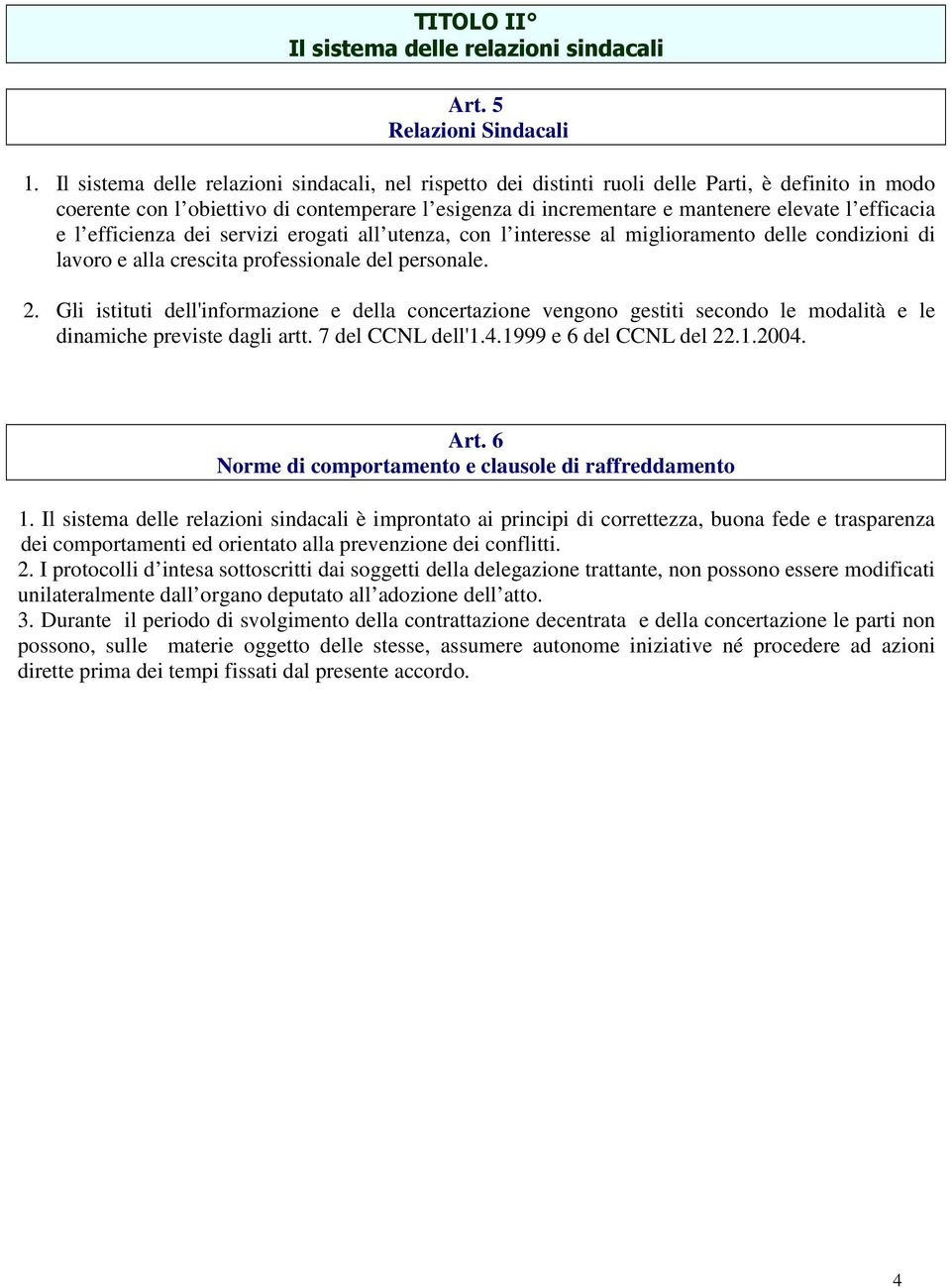 TITOLO II°
Il sistema delle relazioni sindacali

Art. 5
Relazioni Sindacali

1. Il sistema delle relazioni sindacali, nel rispetto dei distinti ruoli delle Parti, è definito in modo coerente con l’obiettivo di contemperare l’esigenza di incrementare e mantenere elevate l’efficacia e l’efficienza dei servizi erogati all’utenza, con l’interesse al miglioramento delle condizioni di lavoro e alla crescita professionale del personale.

2. Gli istituti dell'informazione e della concertazione vengono gestiti secondo le modalità e le dinamiche previste dagli artt. 7 del CCNL dell'1.4.1999 e 6 del CCNL del 22.1.2004.

Art. 6
Norme di comportamento e clausole di raffreddamento

1. Il sistema delle relazioni sindacali è improntato ai principi di correttezza, buona fede e trasparenza dei comportamenti ed orientato alla prevenzione dei conflitti.
2. I protocolli d’intesa sottoscritti dai soggetti della delegazione trattante, non possono essere modificati unilateralmente dall’organo deputato all’adozione dell’atto.
3. Durante il periodo di svolgimento della contrattazione decentrata e della concertazione le parti non possono, sulle materie oggetto delle stesse, assumere autonome iniziative né procedere ad azioni dirette prima dei tempi fissati dal presente accordo.

4